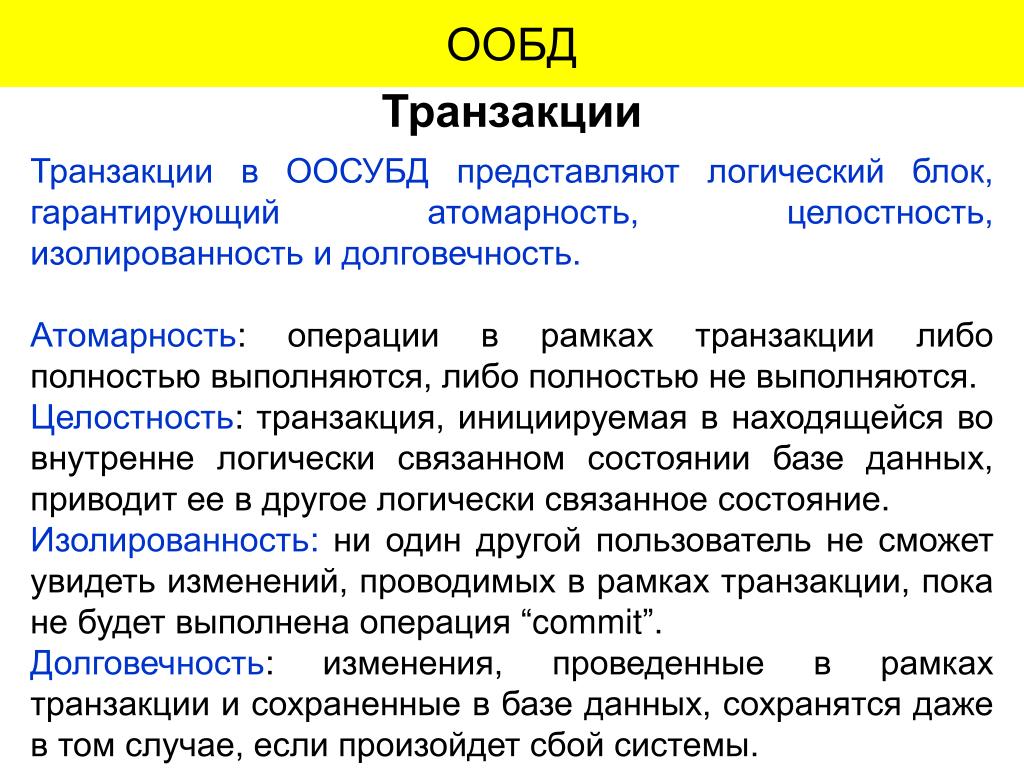 ООБД

Транзакции

Транзакции в ООСУБД представляют логический блок, гарантирующий атомарность, целостность, изолированность и долговечность.

Атомарность: операции в рамках транзакции либо полностью выполняются, либо полностью не выполняются.
Целостность: транзакция, инициируемая в находящейся во внутренне логически связанном состоянии базе данных, приводит ее в другое логически связанное состояние.
Изолированность: ни один другой пользователь не сможет увидеть изменений, проводимых в рамках транзакции, пока не будет выполнена операция “commit”.
Долговечность: изменения, проведенные в рамках транзакции и сохраненные в базе данных, сохранятся даже в том случае, если произойдет сбой системы.